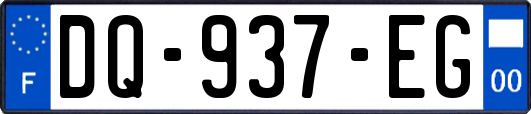 F
DQ-937-EG
00